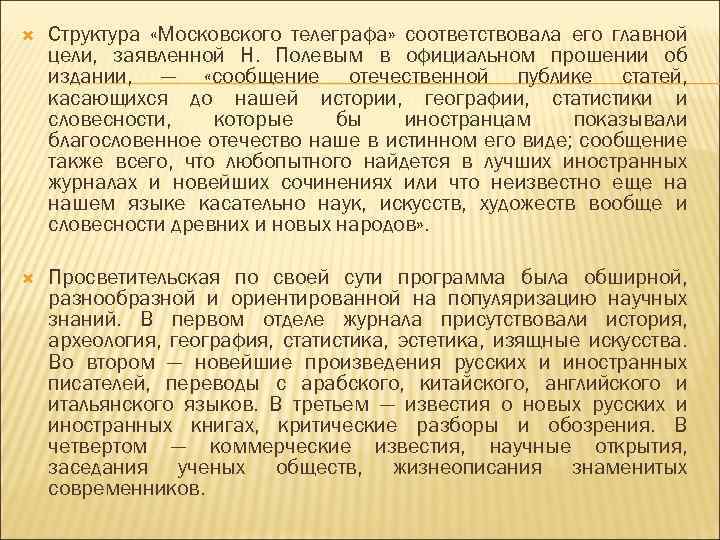 Структура «Московского телеграфа» соответствовала его главной цели, заявленной Н. Полевым в официальном прошении об издании, — «сообщение отечественной публике статей, касающихся до нашей истории, географии, статистики и словесности, которые бы иностранцам показывали благословенное отечество наше в истинном его виде; сообщение также всего, что любопытного найдется в лучших иностранных журналах и новейших сочинениях или что неизвестно еще на нашем языке касательно наук, искусств, художеств вообще и словесности древних и новых народов».

Просветительская по своей сути программа была обширной, разнообразной и ориентированной на популяризацию научных знаний. В первом отделе журнала присутствовали история, археология, география, статистика, эстетика, изящные искусства. Во втором — новейшие произведения русских и иностранных писателей, переводы с арабского, китайского, английского и итальянского языков. В третьем — известия о новых русских и иностранных книгах, критические разборы и обозрения. В четвертом — коммерческие известия, научные открытия, заседания ученых обществ, жизнеописания знаменитых современников.